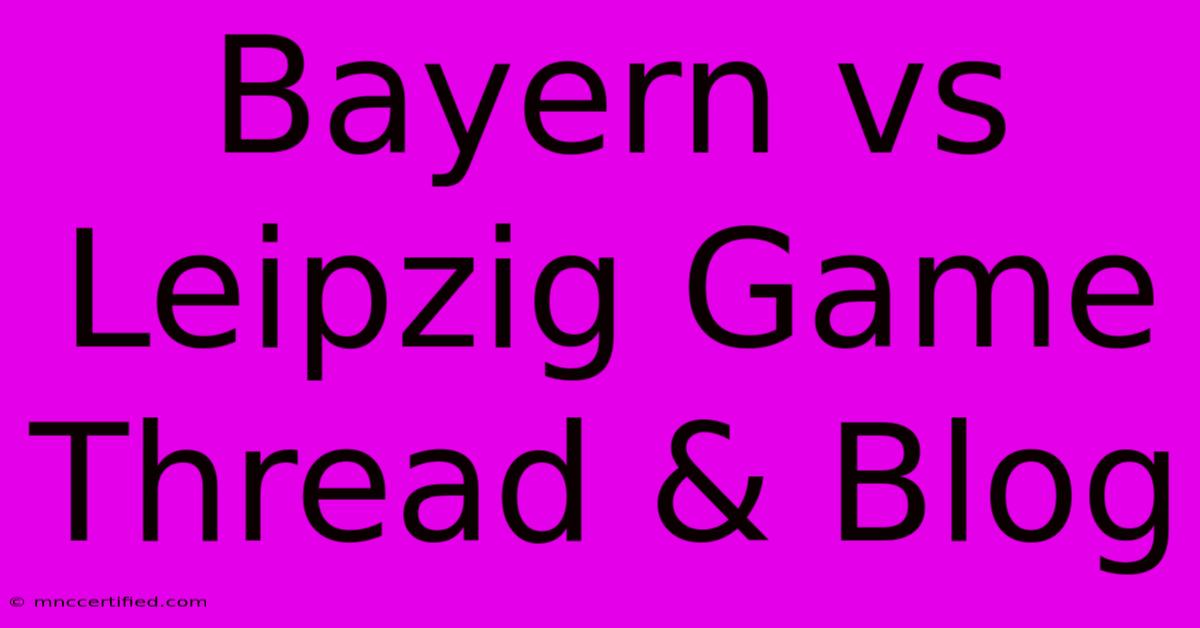 Bayern vs Leipzig Game Thread & Blog

© mnccertified.com